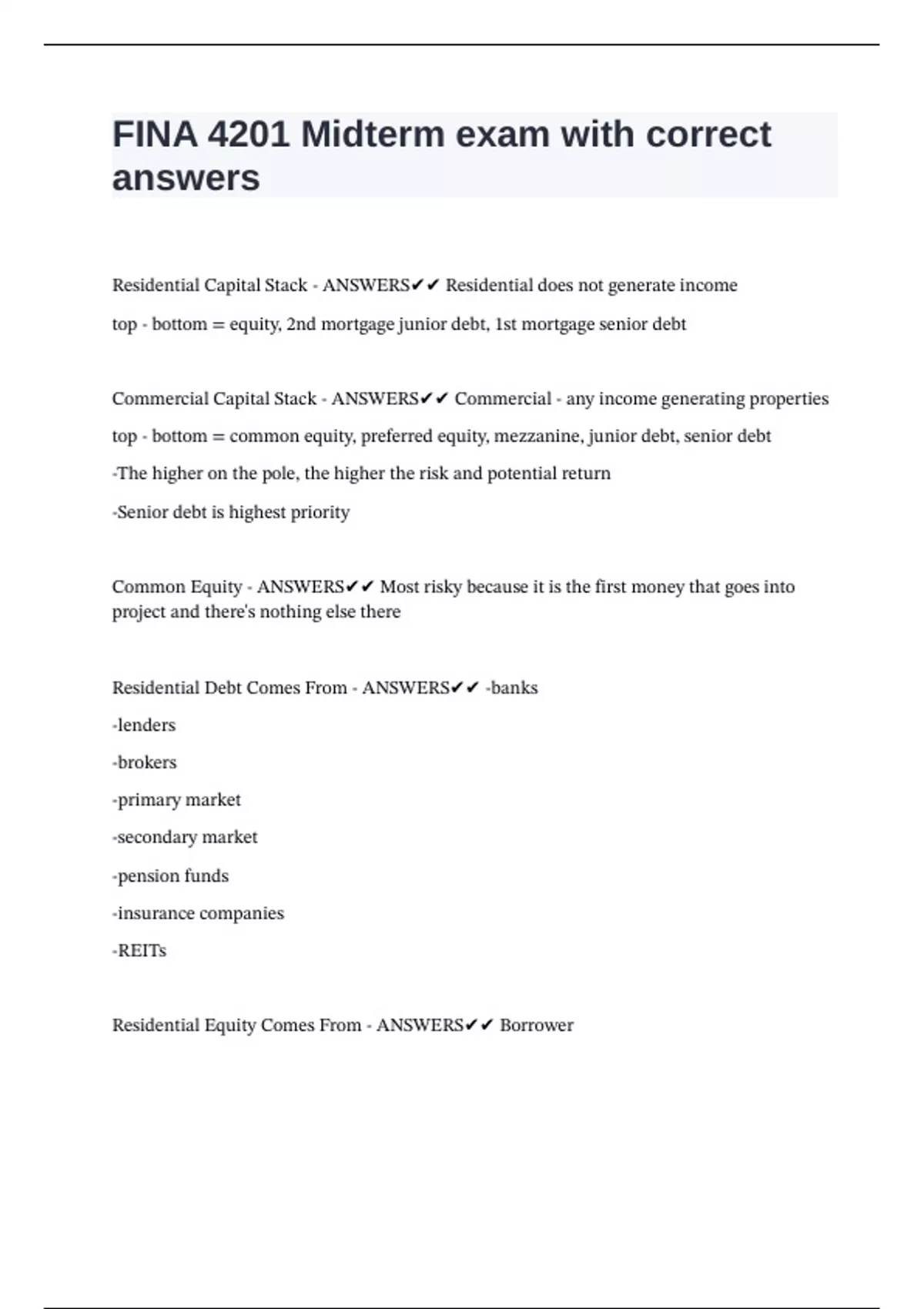 FINA 4201 Midterm exam with correct answers

Residential Capital Stack - ANSWERS✔✔ Residential does not generate income

top - bottom = equity, 2nd mortgage junior debt, 1st mortgage senior debt

Commercial Capital Stack - ANSWERS✔✔ Commercial - any income generating properties

top - bottom = common equity, preferred equity, mezzanine, junior debt, senior debt

-The higher on the pole, the higher the risk and potential return

-Senior debt is highest priority

Common Equity - ANSWERS✔✔ Most risky because it is the first money that goes into project and there's nothing else there

Residential Debt Comes From - ANSWERS✔✔ -banks

-lenders

-brokers

-primary market

-secondary market

-pension funds

-insurance companies

-REITs

Residential Equity Comes From - ANSWERS✔✔ Borrower